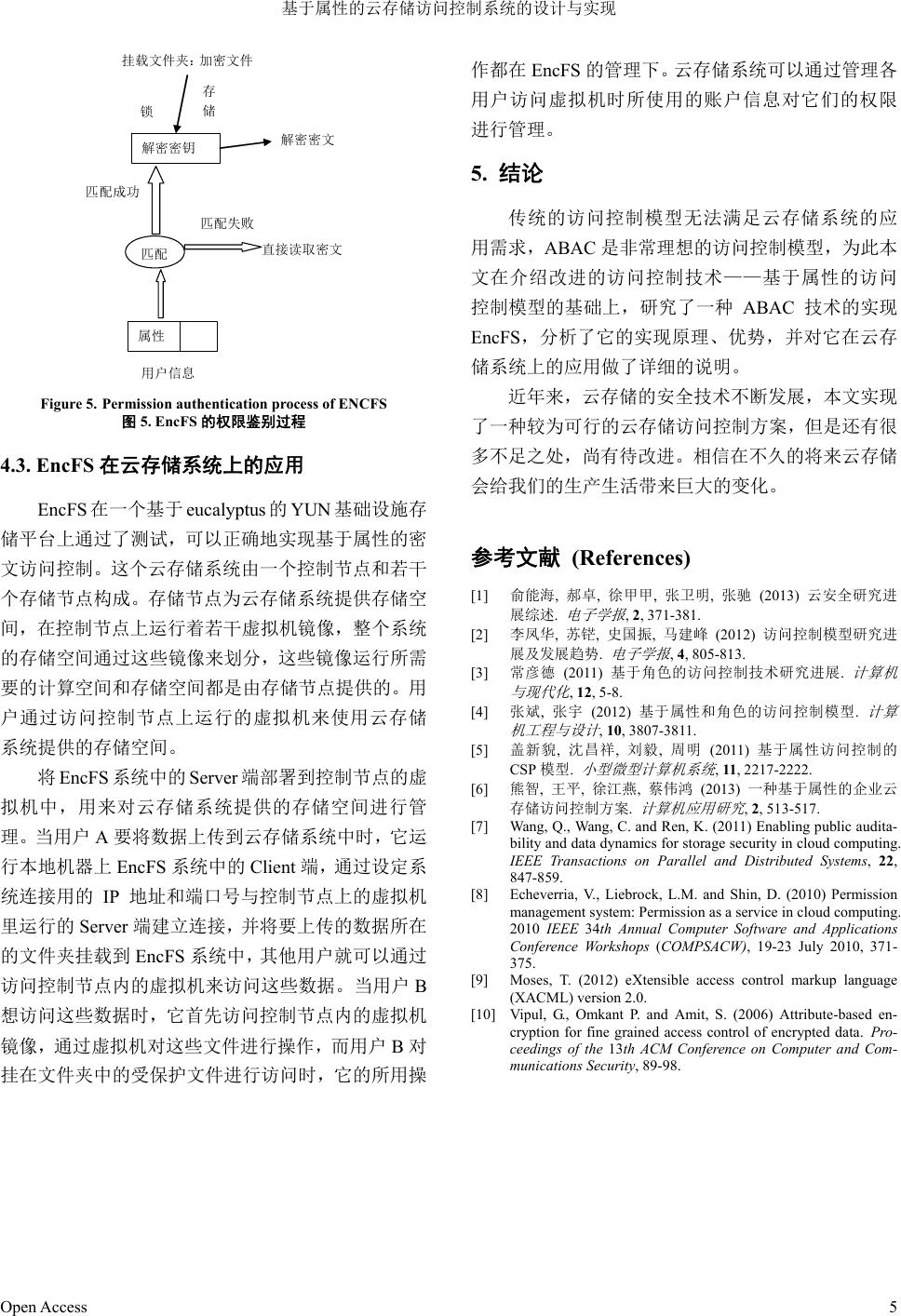 基于属性的云存储访问控制系统的设计与实现

挂载文件夹：加密文件

锁

存储

解密密钥

解密密文

匹配成功

匹配失败

匹配

直接读取密文

属性

用户信息

Figure 5. Permission authentication process of ENCFS
图 5. EncFS 的权限鉴别过程

4.3. EncFS 在云存储系统上的应用

EncFS 在一个基于 eucalyptus 的 YUN 基础设施存储平台上通过了测试，可以正确地实现基于属性的密文访问控制。这个云存储系统由一个控制节点和若干个存储节点构成。存储节点为云存储系统提供存储空间，在控制节点上运行着若干虚拟机镜像，整个系统的存储空间通过这些镜像来划分，这些镜像运行所需要的计算空间和存储空间都是由存储节点提供的。用户通过访问控制节点上运行的虚拟机来使用云存储系统提供的存储空间。

将 EncFS 系统中的 Server 端部署到控制节点的虚拟机中，用来对云存储系统提供的存储空间进行管理。当用户 A 要将数据上传到云存储系统中时，它运行本地机器上 EncFS 系统中的 Client 端，通过设定系统连接用的 IP 地址和端口号与控制节点上的虚拟机里运行的 Server 端建立连接，并将要上传的数据所在的文件夹挂载到 EncFS 系统中，其他用户就可以通过访问控制节点内的虚拟机来访问这些数据。当用户 B 想访问这些数据时，它首先访问控制节点内的虚拟机镜像，通过虚拟机对这些文件进行操作，而用户 B 对挂在文件夹中的受保护文件进行访问时，它的所用操作都在 EncFS 的管理下。云存储系统可以通过管理各用户访问虚拟机时所使用的账户信息对它们的权限进行管理。

5. 结论

传统的访问控制模型无法满足云存储系统的应用需求，ABAC 是非常理想的访问控制模型，为此本文在介绍改进的访问控制技术——基于属性的访问控制模型的基础上，研究了一种 ABAC 技术的实现 EncFS，分析了它的实现原理、优势，并对它在云存储系统上的应用做了详细的说明。

近年来，云存储的安全技术不断发展，本文实现了一种较为可行的云存储访问控制方案，但是还有很多不足之处，尚有待改进。相信在不久的将来云存储会给我们的生产生活带来巨大的变化。

参考文献 (References)

[1] 俞能海, 郝卓, 徐甲甲, 张卫明, 张驰 (2013) 云安全研究进展综述. 电子学报, 2, 371-381.
[2] 李凤华, 苏铓, 史国振, 马建峰 (2012) 访问控制模型研究进展及发展趋势. 电子学报, 4, 805-813.
[3] 常彦德 (2011) 基于角色的访问控制技术研究进展. 计算机与现代化, 12, 5-8.
[4] 张斌, 张宇 (2012) 基于属性和角色的访问控制模型. 计算机工程与设计, 10, 3807-3811.
[5] 盖新貌, 沈昌祥, 刘毅, 周明 (2011) 基于属性访问控制的 CSP 模型. 小型微型计算机系统, 11, 2217-2222.
[6] 熊智, 王平, 徐江燕, 蔡伟鸿 (2013) 一种基于属性的企业云存储访问控制方案. 计算机应用研究, 2, 513-517.
[7] Wang, Q., Wang, C. and Ren, K. (2011) Enabling public auditability and data dynamics for storage security in cloud computing. IEEE Transactions on Parallel and Distributed Systems, 22, 847-859.
[8] Echeverria, V., Liebrock, L.M. and Shin, D. (2010) Permission management system: Permission as a service in cloud computing. 2010 IEEE 34th Annual Computer Software and Applications Conference Workshops (COMPSACW), 19-23 July 2010, 371-375.
[9] Moses, T. (2012) eXtensible access control markup language (XACML) version 2.0.
[10] Vipul, G., Omkant P. and Amit, S. (2006) Attribute-based encryption for fine grained access control of encrypted data. Proceedings of the 13th ACM Conference on Computer and Communications Security, 89-98.

Open Access 5